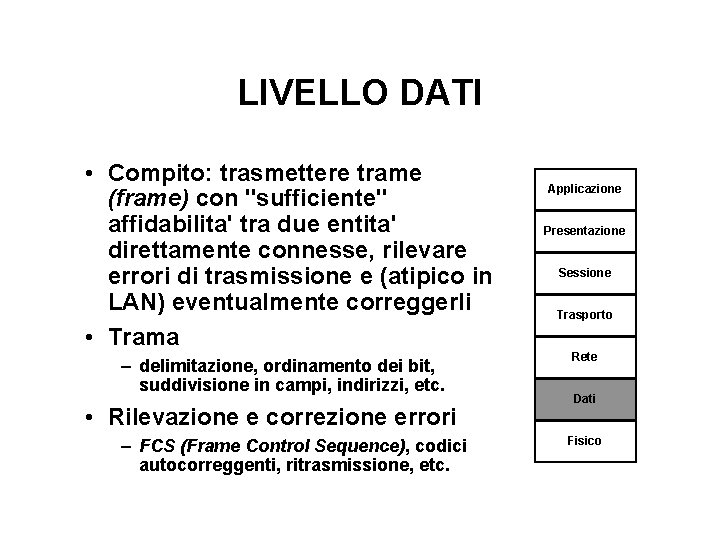 LIVELLO DATI

• Compito: trasmettere trame (frame) con "sufficiente" affidabilita' tra due entita' direttamente connesse, rilevare errori di trasmissione e (atipico in LAN) eventualmente correggerli

• Trama
– delimitazione, ordinamento dei bit, suddivisione in campi, indirizzi, etc.

• Rilevazione e correzione errori
– FCS (Frame Control Sequence), codici autocorreggenti, ritrasmissione, etc.

Applicazione
Presentazione
Sessione
Trasporto
Rete
Dati
Fisico